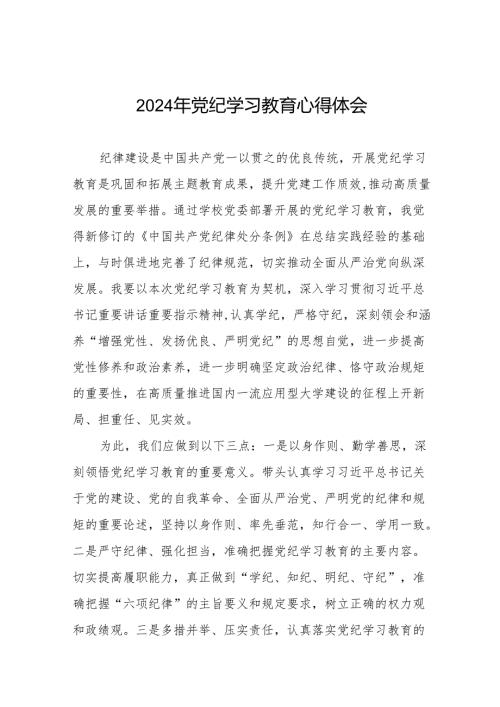 2024年党纪学习教育心得体会

纪律建设是中国共产党一以贯之的优良传统，开展党纪学习教育是巩固和拓展主题教育成果，提升党建工作质效，推动高质量发展的重要举措。通过学校党委部署开展的党纪学习教育，我觉得新修订的《中国共产党纪律处分条例》在总结实践经验的基础上，与时俱进地完善了纪律规范，切实推动全面从严治党向纵深发展。我要以本次党纪学习教育为契机，深入学习贯彻习近平总书记重要讲话重要指示精神，认真学纪，严格守纪，深刻领会和涵养“增强党性、发扬优良、严明党纪”的思想自觉，进一步提高党性修养和政治素养，进一步明确坚定政治纪律、恪守政治规矩的重要性，在高质量推进国内一流应用型大学建设的征程上开新局、担重任、见实效。

为此，我们应做到以下三点：一是以身作则、勤学善思，深刻领悟党纪学习教育的重要意义。带头认真学习习近平总书记关于党的建设、党的自我革命、全面从严治党、严明党的纪律和规矩的重要论述，坚持以身作则、率先垂范，知行合一、学用一致。二是严守纪律、强化担当，准确把握党纪学习教育的主要内容。切实提高履职能力，真正做到“学纪、知纪、明纪、守纪”，准确把握“六项纪律”的主旨要义和规定要求，树立正确的权力观和政绩观。三是多措并举、压实责任，认真落实党纪学习教育的